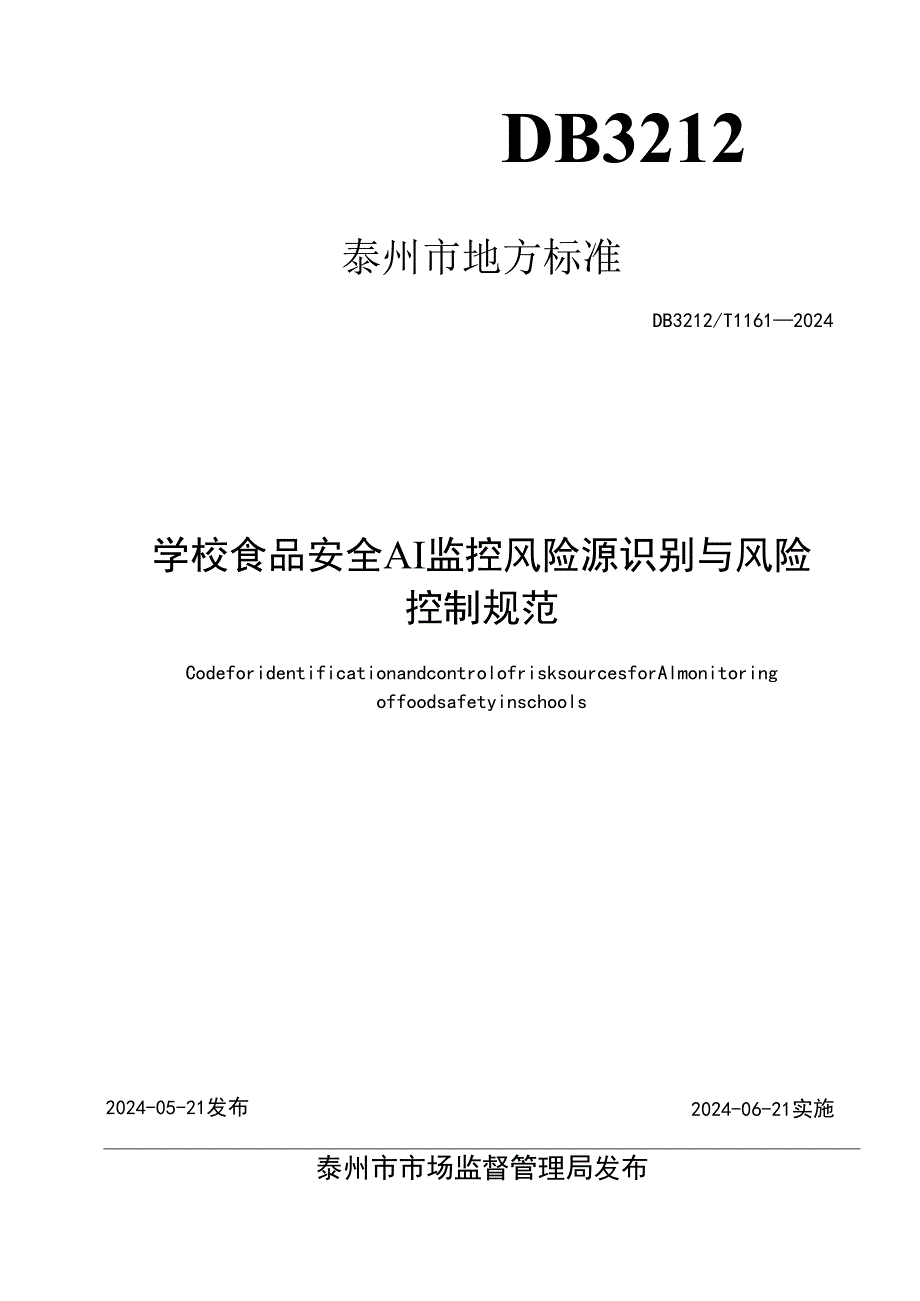 DB3212

泰州市地方标准

DB3212/T1161—2024

学校食品安全AI监控风险源识别与风险控制规范

CodeforidentificationandcontrolofrisksourcesforAlmonitoring offoodsafetyinschools

2024-05-21发布

2024-06-21实施

泰州市市场监督管理局发布